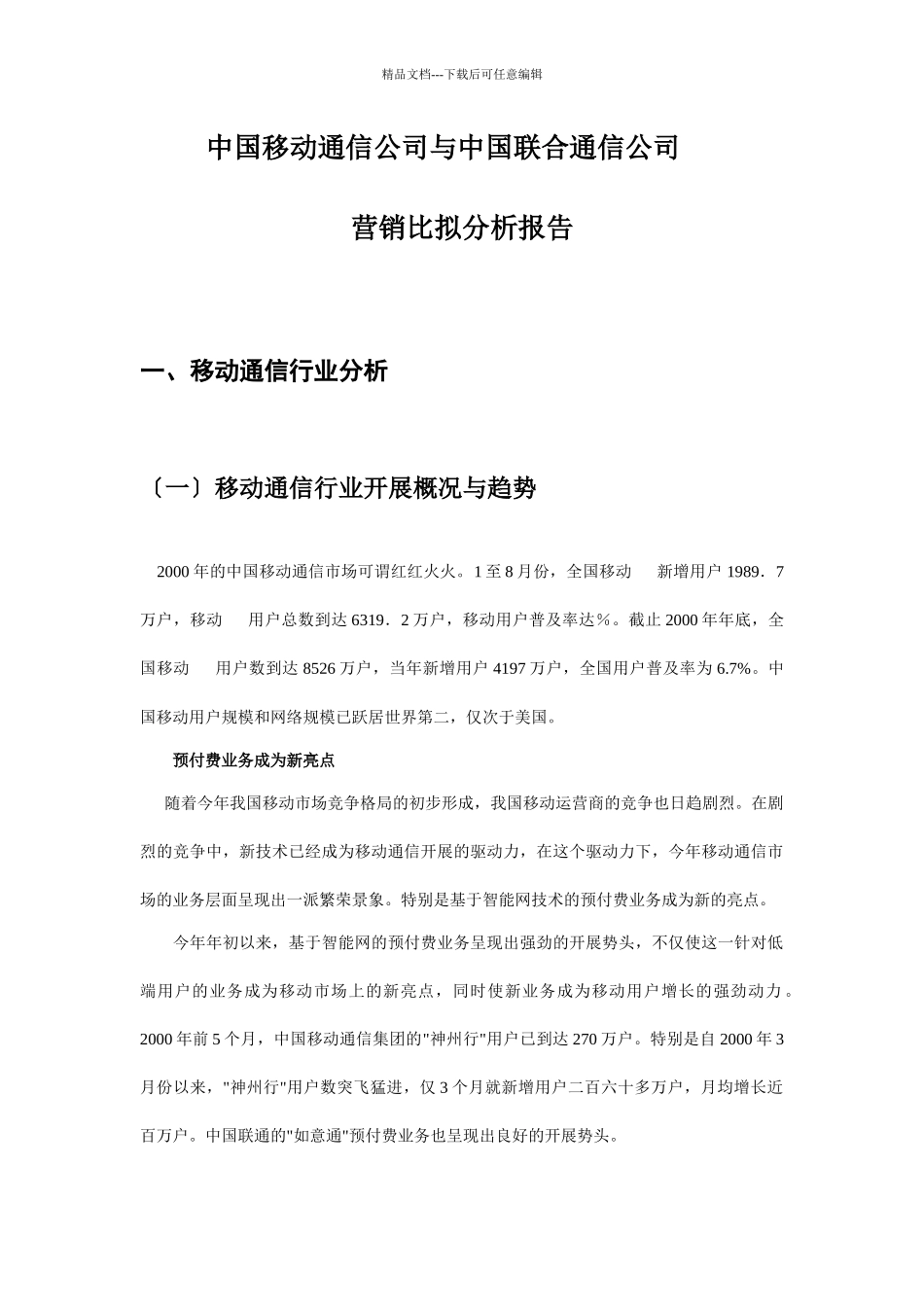 精品文档---下载后可任意编辑

中国移动通信公司与中国联合通信公司

营销比拟分析报告

一、移动通信行业分析

〔一〕移动通信行业开展概况与趋势

2000 年的中国移动通信市场可谓红红火火。1 至 8 月份，全国移动　新增用户 1989．7 万户，移动　用户总数到达 6319．2 万户，移动用户普及率达％。截止 2000 年年底，全国移动　用户数到达 8526 万户，当年新增用户 4197 万户，全国用户普及率为 6.7%。中国移动用户规模和网络规模已跃居世界第二，仅次于美国。

预付费业务成为新亮点

随着今年我国移动市场竞争格局的初步形成，我国移动运营商的竞争也日趋剧烈。在剧烈的竞争中，新技术已经成为移动通信开展的驱动力，在这个驱动力下，今年移动通信市场的业务层面呈现出一派繁荣景象。特别是基于智能网技术的预付费业务成为新的亮点。

今年年初以来，基于智能网的预付费业务呈现出强劲的开展势头，不仅使这一针对低端用户的业务成为移动市场上的新亮点，同时使新业务成为移动用户增长的强劲动力。2000 年前 5 个月，中国移动通信集团的"神州行"用户已到达 270 万户。特别是自 2000 年 3 月份以来，"神州行"用户数突飞猛进，仅 3 个月就新增用户二百六十多万户，月均增长近百万户。中国联通的"如意通"预付费业务也呈现出良好的开展势头。